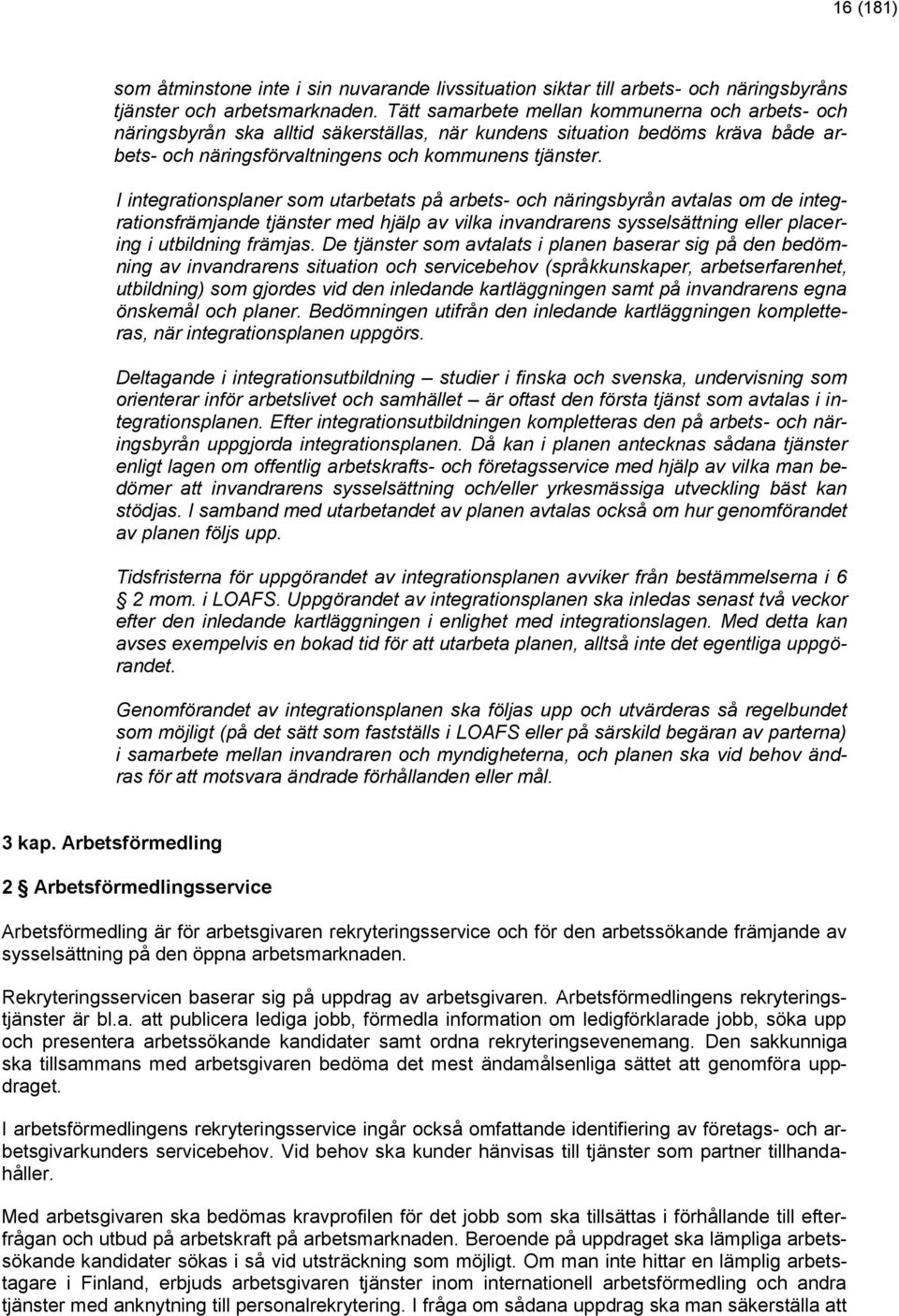 16 (181)

som åtminstone inte i sin nuvarande livssituation siktar till arbets- och näringsbyråns tjänster och arbetsmarknaden. Tätt samarbete mellan kommunerna och arbets- och näringsbyrån ska alltid säkerställas, när kundens situation bedöms kräva både arbets- och näringsförvaltningens och kommunens tjänster.

I integrationsplaner som utarbetats på arbets- och näringsbyrån avtalas om de integrationsfrämjande tjänster med hjälp av vilka invandrarens sysselsättning eller placering i utbildning främjas. De tjänster som avtalats i planen baserar sig på den bedömning av invandrarens situation och servicebehov (språkkunskaper, arbetserfarenhet, utbildning) som gjordes vid den inledande kartläggningen samt på invandrarens egna önskemål och planer. Bedömningen utifrån den inledande kartläggningen kompletteras, när integrationsplanen uppgörs.

Deltagande i integrationsutbildning – studier i finska och svenska, undervisning som orienterar inför arbetslivet och samhället – är oftast den första tjänst som avtalas i integrationsplanen. Efter integrationsutbildningen kompletteras den på arbets- och näringsbyrån uppgjorda integrationsplanen. Då kan i planen antecknas sådana tjänster enligt lagen om offentlig arbetskrafts- och företagsservice med hjälp av vilka man bedömer att invandrarens sysselsättning och/eller yrkesmässiga utveckling bäst kan stödjas. I samband med utarbetandet av planen avtalas också om hur genomförandet av planen följs upp.

Tidsfristerna för uppgörandet av integrationsplanen avviker från bestämmelserna i 6 § 2 mom. i LOAFS. Uppgörandet av integrationsplanen ska inledas senast två veckor efter den inledande kartläggningen i enlighet med integrationslagen. Med detta kan avses exempelvis en bokad tid för att utarbeta planen, alltså inte det egentliga uppgörandet.

Genomförandet av integrationsplanen ska följas upp och utvärderas så regelbundet som möjligt (på det sätt som fastställs i LOAFS eller på särskild begäran av parterna) i samarbete mellan invandraren och myndigheterna, och planen ska vid behov ändras för att motsvara ändrade förhållanden eller mål.

3 kap. Arbetsförmedling

2 § Arbetsförmedlingsservice

Arbetsförmedling är för arbetsgivaren rekryteringsservice och för den arbetssökande främjande av sysselsättning på den öppna arbetsmarknaden.

Rekryteringsservicen baserar sig på uppdrag av arbetsgivaren. Arbetsförmedlingens rekryteringstjänster är bl.a. att publicera lediga jobb, förmedla information om ledigförklarade jobb, söka upp och presentera arbetssökande kandidater samt ordna rekryteringsevenemang. Den sakkunniga ska tillsammans med arbetsgivaren bedöma det mest ändamålsenliga sättet att genomföra uppdraget.

I arbetsförmedlingens rekryteringsservice ingår också omfattande identifiering av företags- och arbetsgivarkunders servicebehov. Vid behov ska kunder hänvisas till tjänster som partner tillhandahåller.

Med arbetsgivaren ska bedömas kravprofilen för det jobb som ska tillsättas i förhållande till efterfrågan och utbud på arbetskraft på arbetsmarknaden. Beroende på uppdraget ska lämpliga arbetssökande kandidater sökas i så vid utsträckning som möjligt. Om man inte hittar en lämplig arbetstagare i Finland, erbjuds arbetsgivaren tjänster inom internationell arbetsförmedling och andra tjänster med anknytning till personalrekrytering. I fråga om sådana uppdrag ska man säkerställa att